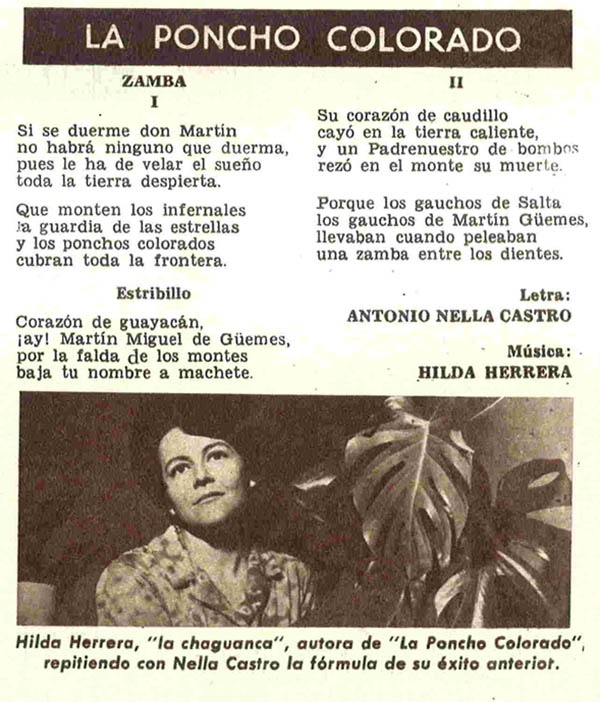 LA PONCHO COLORADO

ZAMBA

I

Si se duerme don Martín no habrá ninguno que duerma, pues le ha de velar el sueño toda la tierra despierta.

Que monten los infernales la guardia de las estrellas y los ponchos colorados cubran toda la frontera.

Estribillo

Corazón de guayacán, ¡ay! Martín Miguel de Güemes, por la falda de los montes baja tu nombre a machete.

II

Su corazón de caudillo cayó en la tierra caliente, y un Padrenuestro de bombos rezó en el monte su muerte.

Porque los gauchos de Salta los gauchos de Martín Güemes, llevaban cuando peleaban una zamba entre los dientes.

Letra:
ANTONIO NELLA CASTRO

Música:
HILDA HERRERA

Hilda Herrera, "la chaguanca", autora de "La Poncho Colorado", repitiendo con Nella Castro la fórmula de su éxito anterior.